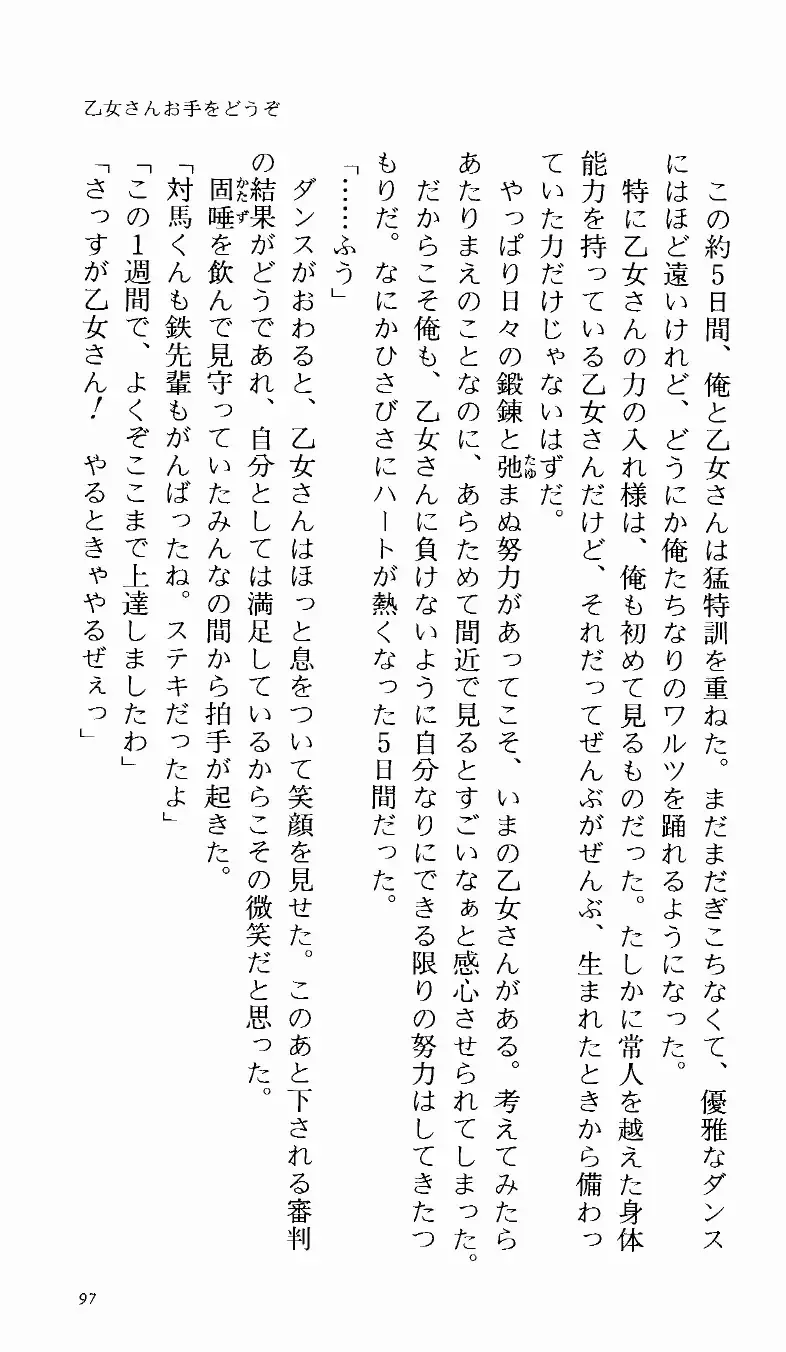 乙女さんお手をどうぞ

この約5日間、俺と乙女さんは猛特訓を重ねた。まだまだぎこちなくて、優雅なダンスにはほど遠いけれど、どうにか俺たちなりのワルツを踊れるようになった。

特に乙女さんの力の入れ様は、俺も初めて見るものだった。たしかに常人を越えた身体能力を持っている乙女さんだけど、それだってぜんぶがぜんぶ、生まれたときから備わっていた力だけじゃないはずだ。

やっぱり日々の鍛錬と弛まぬ努力があってこそ、いまの乙女さんがある。考えてみたらあたりまえのことなのに、あらためて間近で見るとすごいなぁと感心させられてしまった。

だからこそ俺も、乙女さんに負けないように自分なりにできる限りの努力はしてきたつもりだ。なにかひさびさにハートが熱くなった5日間だった。

「……ふう」

ダンスがおわると、乙女さんはほっと息をついて笑顔を見せた。このあと下される審判の結果がどうであれ、自分としては満足しているからこその微笑だと思った。

固唾を飲んで見守っていたみんなの間から拍手が起きた。

「対馬くんも鉄先輩もがんばったね。ステキだったよ」

「この1週間で、よくぞここまで上達しましたわ」

「さっすが乙女さん！　やるときゃやるぜぇっ」

97